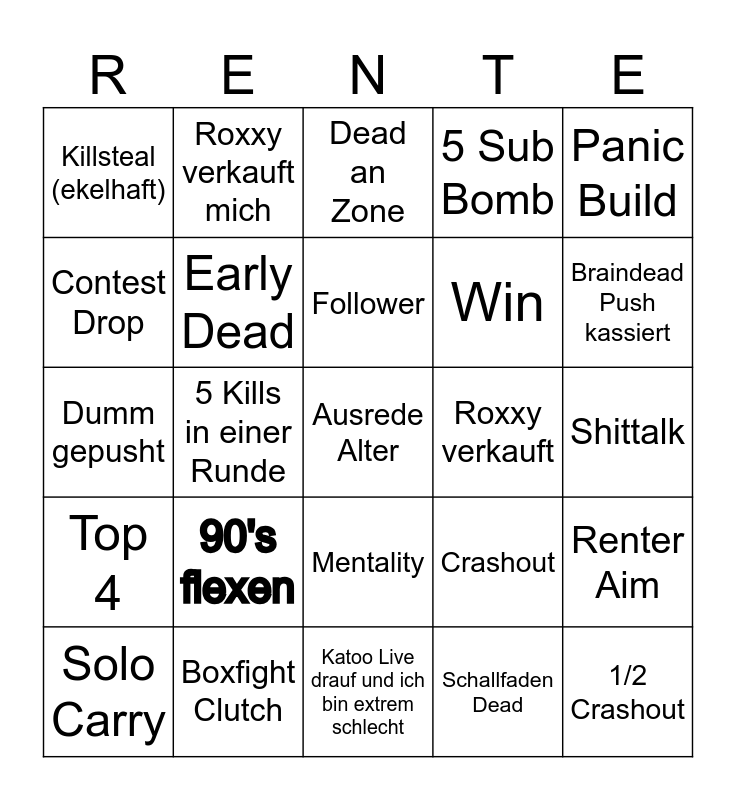 | R | E | N | T | E |
|---|---|---|---|---|
| Killsteal (ekelhaft) | Roxxy verkauft mich | Dead an Zone | 5 Sub Bomb | Panic Build |
| Contest Drop | Early Dead | Follower | Win | Braindead Push kassiert |
| Dumm gepusht | 5 Kills in einer Runde | Ausrede Alter | Roxxy verkauft | Shittalk |
| Top 4 | 90's flexen | Mentality | Crashout | Renter Aim |
| Solo Carry | Boxfight Clutch | Katoo Live drauf und ich bin extrem schlecht | Schallfaden Dead | 1/2 Crashout |